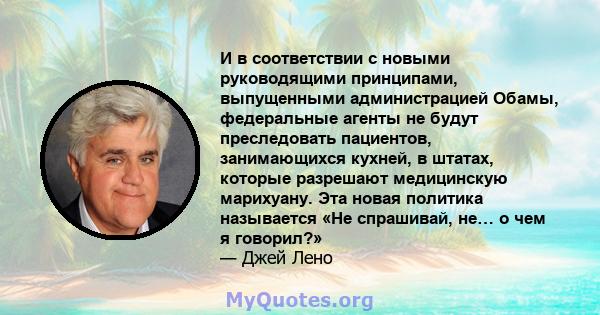 И в соответствии с новыми руководящими принципами, выпущенными администрацией Обамы, федеральные агенты не будут преследовать пациентов, занимающихся кухней, в штатах, которые разрешают медицинскую марихуану. Эта новая политика называется «Не спрашивай, не… о чем я говорил?»
— Джей Лено

MyQuotes.org